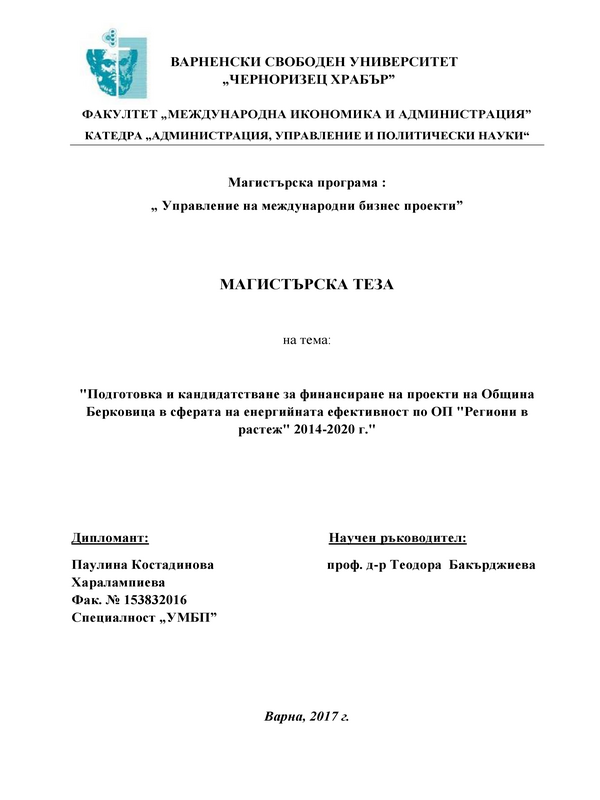 ВАРНЕНСКИ СВОБОДЕН УНИВЕРСИТЕТ
„ЧЕРНОРИЗЕЦ ХРАБЪР”

ФАКУЛТЕТ „МЕЖДУНАРОДНА ИКОНОМИКА И АДМИНИСТРАЦИЯ”
КАТЕДРА „АДМИНИСТРАЦИЯ, УПРАВЛЕНИЕ И ПОЛИТИЧЕСКИ НАУКИ“

Магистърска програма :
„ Управление на международни бизнес проекти”

МАГИСТЪРСКА ТЕЗА

на тема:

"Подготовка и кандидатстване за финансиране на проекти на Община Берковица в сферата на енергийната ефективност по ОП "Региони в растеж" 2014-2020 г."

Дипломант:

Паулина Костадинова Харалампиева
Фак. № 153832016
Специалност „УМБП”

Научен ръководител:

проф. д-р Теодора Бакърджиева

Варна, 2017 г.